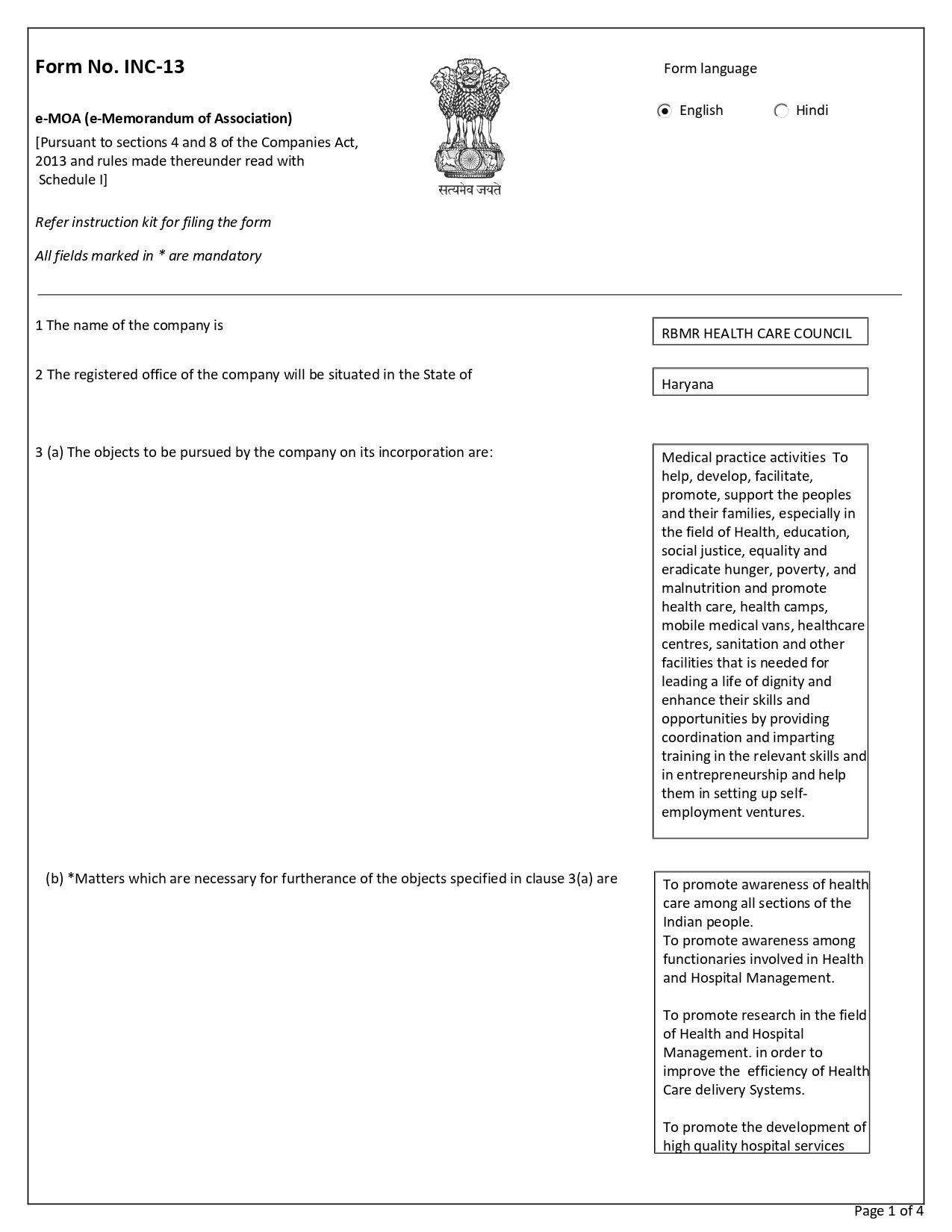 Form No. INC-13

e-MOA (e-Memorandum of Association)

[Pursuant to sections 4 and 8 of the Companies Act, 2013 and rules made thereunder read with Schedule I]

सत्यमेव जयते

Form language

English Hindi

Refer instruction kit for filing the form

All fields marked in * are mandatory

1 The name of the company is

RBMR HEALTH CARE COUNCIL

2 The registered office of the company will be situated in the State of

Haryana

3 (a) The objects to be pursued by the company on its incorporation are:

Medical practice activities To help, develop, facilitate, promote, support the peoples and their families, especially in the field of Health, education, social justice, equality and eradicate hunger, poverty, and malnutrition and promote health care, health camps, mobile medical vans, healthcare centres, sanitation and other facilities that is needed for leading a life of dignity and enhance their skills and opportunities by providing coordination and imparting training in the relevant skills and in entrepreneurship and help them in setting up self-employment ventures.

(b) *Matters which are necessary for furtherance of the objects specified in clause 3(a) are

To promote awareness of health care among all sections of the Indian people.
To promote awareness among functionaries involved in Health and Hospital Management.

To promote research in the field of Health and Hospital Management. in order to improve the efficiency of Health Care delivery Systems.

To promote the development of high quality hospital services

Page 1 of 4